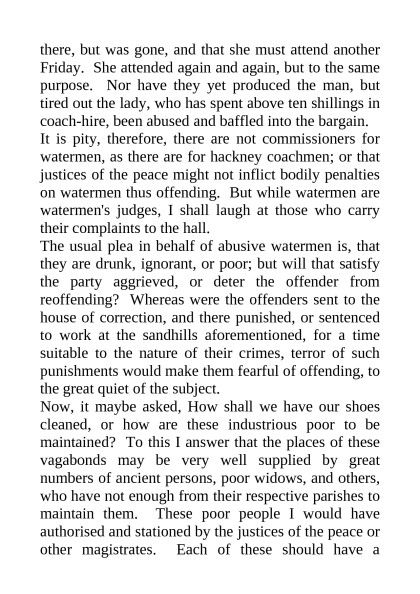 there, but was gone, and that she must attend another Friday. She attended again and again, but to the same purpose. Nor have they yet produced the man, but tired out the lady, who has spent above ten shillings in coach-hire, been abused and baffled into the bargain.
It is pity, therefore, there are not commissioners for watermen, as there are for hackney coachmen; or that justices of the peace might not inflict bodily penalties on watermen thus offending. But while watermen are watermen's judges, I shall laugh at those who carry their complaints to the hall.
The usual plea in behalf of abusive watermen is, that they are drunk, ignorant, or poor; but will that satisfy the party aggrieved, or deter the offender from reoffending? Whereas were the offenders sent to the house of correction, and there punished, or sentenced to work at the sandhills aforementioned, for a time suitable to the nature of their crimes, terror of such punishments would make them fearful of offending, to the great quiet of the subject.
Now, it maybe asked, How shall we have our shoes cleaned, or how are these industrious poor to be maintained? To this I answer that the places of these vagabonds may be very well supplied by great numbers of ancient persons, poor widows, and others, who have not enough from their respective parishes to maintain them. These poor people I would have authorised and stationed by the justices of the peace or other magistrates. Each of these should have a